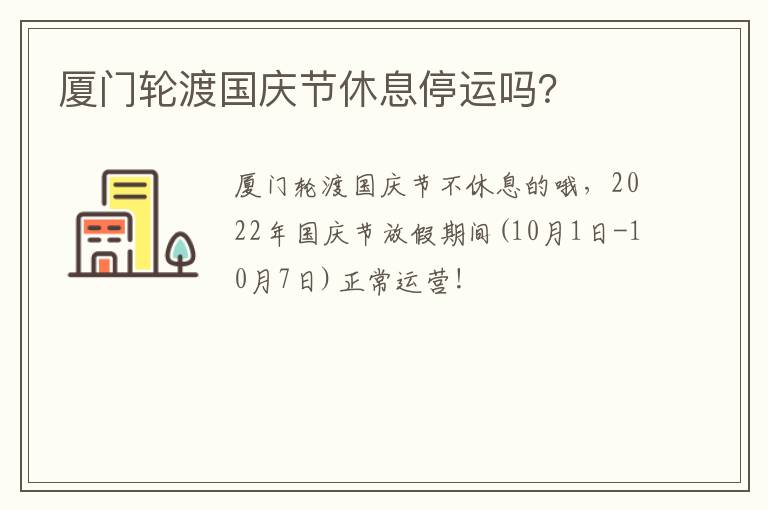 厦门轮渡国庆节休息停运吗?

厦门轮渡国庆节不休息的哦，2022年国庆节放假期间(10月1日-10月7日)正常运营!